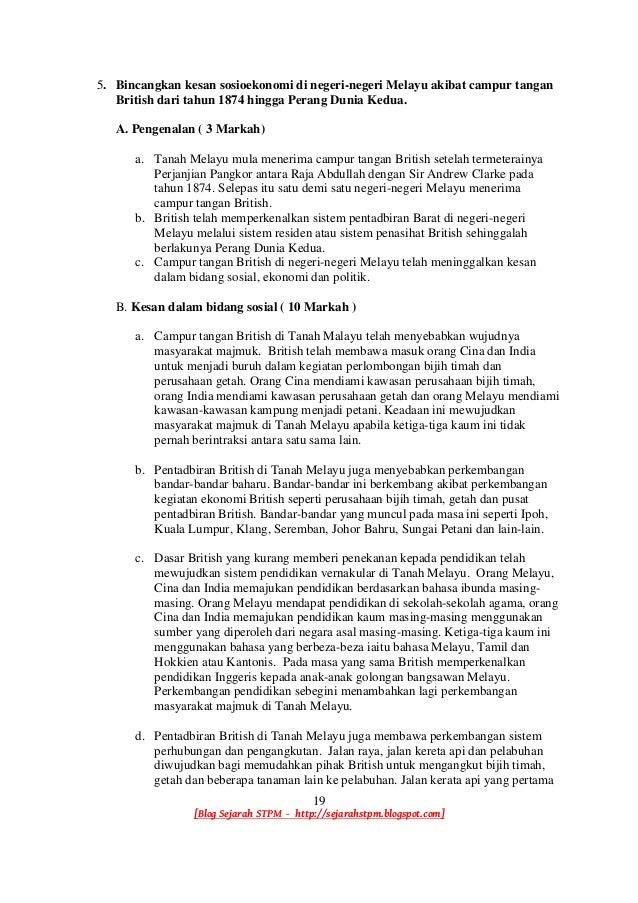 5. Bincangkan kesan sosioekonomi di negeri-negeri Melayu akibat campur tangan British dari tahun 1874 hingga Perang Dunia Kedua.

A. Pengenalan ( 3 Markah)

a. Tanah Melayu mula menerima campur tangan British setelah termeterainya Perjanjian Pangkor antara Raja Abdullah dengan Sir Andrew Clarke pada tahun 1874. Selepas itu satu demi satu negeri-negeri Melayu menerima campur tangan British.
b. British telah memperkenalkan sistem pentadbiran Barat di negeri-negeri Melayu melalui sistem residen atau sistem penasihat British sehinggalah berlakunya Perang Dunia Kedua.
c. Campur tangan British di negeri-negeri Melayu telah meninggalkan kesan dalam bidang sosial, ekonomi dan politik.

B. Kesan dalam bidang sosial ( 10 Markah )

a. Campur tangan British di Tanah Malayu telah menyebabkan wujudnya masyarakat majmuk. British telah membawa masuk orang Cina dan India untuk menjadi buruh dalam kegiatan perlombongan bijih timah dan perusahaan getah. Orang Cina mendiami kawasan perusahaan bijih timah, orang India mendiami kawasan perusahaan getah dan orang Melayu mendiami kawasan-kawasan kampung menjadi petani. Keadaan ini mewujudkan masyarakat majmuk di Tanah Melayu apabila ketiga-tiga kaum ini tidak pernah berintraksi antara satu sama lain.

b. Pentadbiran British di Tanah Melayu juga menyebabkan perkembangan bandar-bandar baharu. Bandar-bandar ini berkembang akibat perkembangan kegiatan ekonomi British seperti perusahaan bijih timah, getah dan pusat pentadbiran British. Bandar-bandar yang muncul pada masa ini seperti Ipoh, Kuala Lumpur, Klang, Seremban, Johor Bahru, Sungai Petani dan lain-lain.

c. Dasar British yang kurang memberi penekanan kepada pendidikan telah mewujudkan sistem pendidikan vernakular di Tanah Melayu. Orang Melayu, Cina dan India memajukan pendidikan berdasarkan bahasa ibunda masing-masing. Orang Melayu mendapat pendidikan di sekolah-sekolah agama, orang Cina dan India memajukan pendidikan kaum masing-masing menggunakan sumber yang diperoleh dari negara asal masing-masing. Ketiga-tiga kaum ini menggunakan bahasa yang berbeza-beza iaitu bahasa Melayu, Tamil dan Hokkien atau Kantonis. Pada masa yang sama British memperkenalkan pendidikan Inggeris kepada anak-anak golongan bangsawan Melayu. Perkembangan pendidikan sebegini menambahkan lagi perkembangan masyarakat majmuk di Tanah Melayu.

d. Pentadbiran British di Tanah Melayu juga membawa perkembangan sistem perhubungan dan pengangkutan. Jalan raya, jalan kereta api dan pelabuhan diwujudkan bagi memudahkan pihak British untuk mengangkut bijih timah, getah dan beberapa tanaman lain ke pelabuhan. Jalan kerata api yang pertama

19

[Blog Sejarah STPM - http://sejarahstpm.blogspot.com]